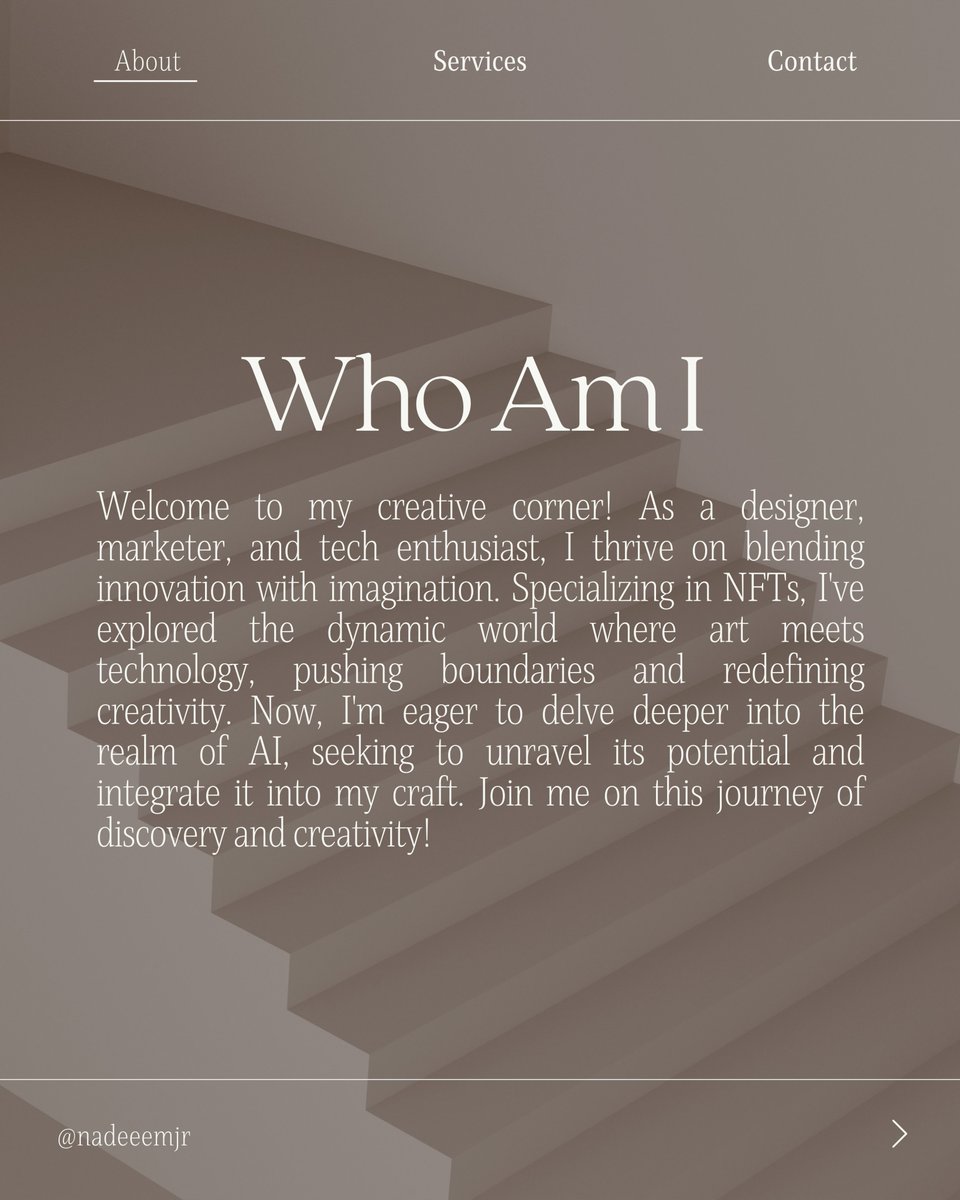 About Services Contact

Who Am I

Welcome to my creative corner! As a designer, marketer, and tech enthusiast, I thrive on blending innovation with imagination. Specializing in NFTs, I've explored the dynamic world where art meets technology, pushing boundaries and redefining creativity. Now, I'm eager to delve deeper into the realm of AI, seeking to unravel its potential and integrate it into my craft. Join me on this journey of discovery and creativity!

@nadeeemjr